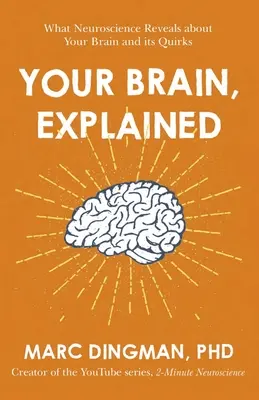 What Neuroscience Reveals about Your Brain and its Quirks

YOUR BRAIN, EXPLAINED

MARC DINGMAN, PHD

Creator of the YouTube series, 2-Minute Neuroscience